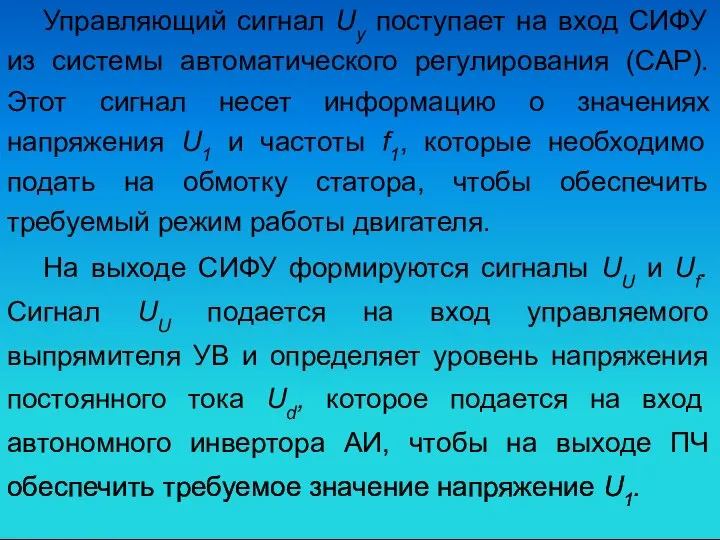 Управляющий сигнал $U_y$ поступает на вход СИФУ из системы автоматического регулирования (САР). Этот сигнал несет информацию о значениях напряжения $U_1$ и частоты $f_1$, которые необходимо подать на обмотку статора, чтобы обеспечить требуемый режим работы двигателя.

На выходе СИФУ формируются сигналы $U_U$ и $U_f$. Сигнал $U_U$ подается на вход управляемого выпрямителя УВ и определяет уровень напряжения постоянного тока $U_d$, которое подается на вход автономного инвертора АИ, чтобы на выходе ПЧ обеспечить требуемое значение напряжение $U_1$.